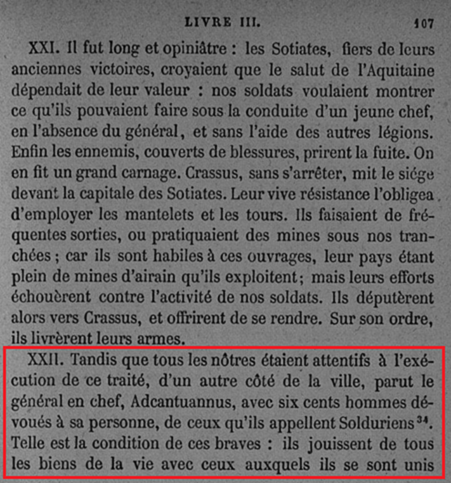 LIVRE III. 107

XXI. Il fut long et opiniâtre : les Sotiates, fiers de leurs anciennes victoires, croyaient que le salut de l'Aquitaine dépendait de leur valeur : nos soldats voulaient montrer ce qu'ils pouvaient faire sous la conduite d'un jeune chef, en l'absence du général, et sans l'aide des autres légions. Enfin les ennemis, couverts de blessures, prirent la fuite. On en fit un grand carnage. Crassus, sans s'arrêter, mit le siége devant la capitale des Sotiates. Leur vive résistance l'obligea d'employer les mantelets et les tours. Ils faisaient de fréquentes sorties, ou pratiquaient des mines sous nos tranchées ; car ils sont habiles à ces ouvrages, leur pays étant plein de mines d'airain qu'ils exploitent ; mais leurs efforts échouèrent contre l'activité de nos soldats. Ils députèrent alors vers Crassus, et offrirent de se rendre. Sur son ordre, ils livrèrent leurs armes.

XXII. Tandis que tous les nôtres étaient attentifs à l'exécution de ce traité, d'un autre côté de la ville, parut le général en chef, Adcantuannus, avec six cents hommes dévoués à sa personne, de ceux qu'ils appellent Solduriens $^{34}$. Telle est la condition de ces braves : ils jouissent de tous les biens de la vie avec ceux auxquels ils se sont unis